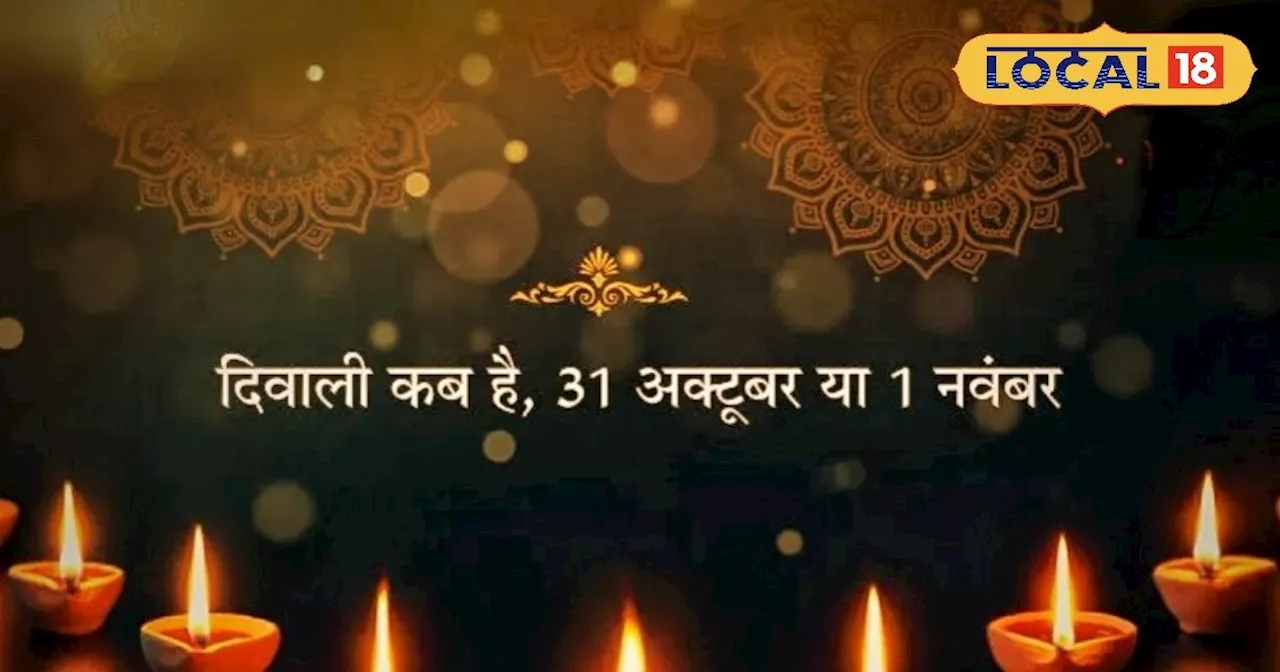 LOCAL 18

दिवाली कब है, 31 अक्टूबर या 1 नवंबर